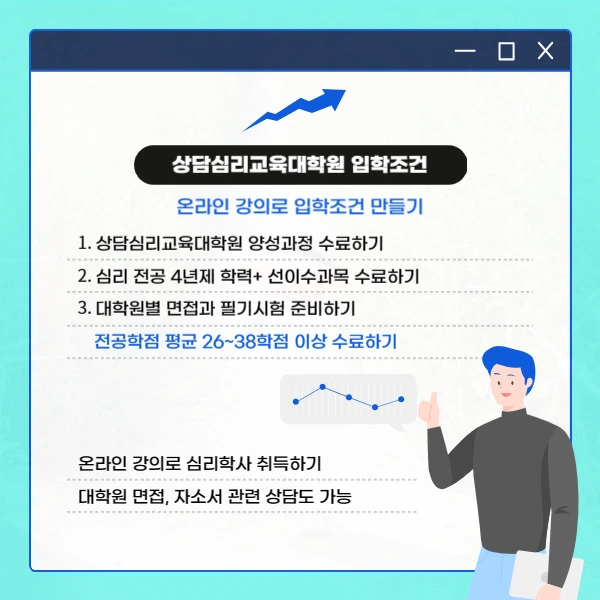 상담심리교육대학원 입학조건

온라인 강의로 입학조건 만들기

1. 상담심리교육대학원 양성과정 수료하기

2. 심리 전공 4년제 학력+ 선이수과목 수료하기

3. 대학원별 면접과 필기시험 준비하기

전공학점 평균 26~38학점 이상 수료하기

온라인 강의로 심리학사 취득하기

대학원 면접, 자소서 관련 상담도 가능